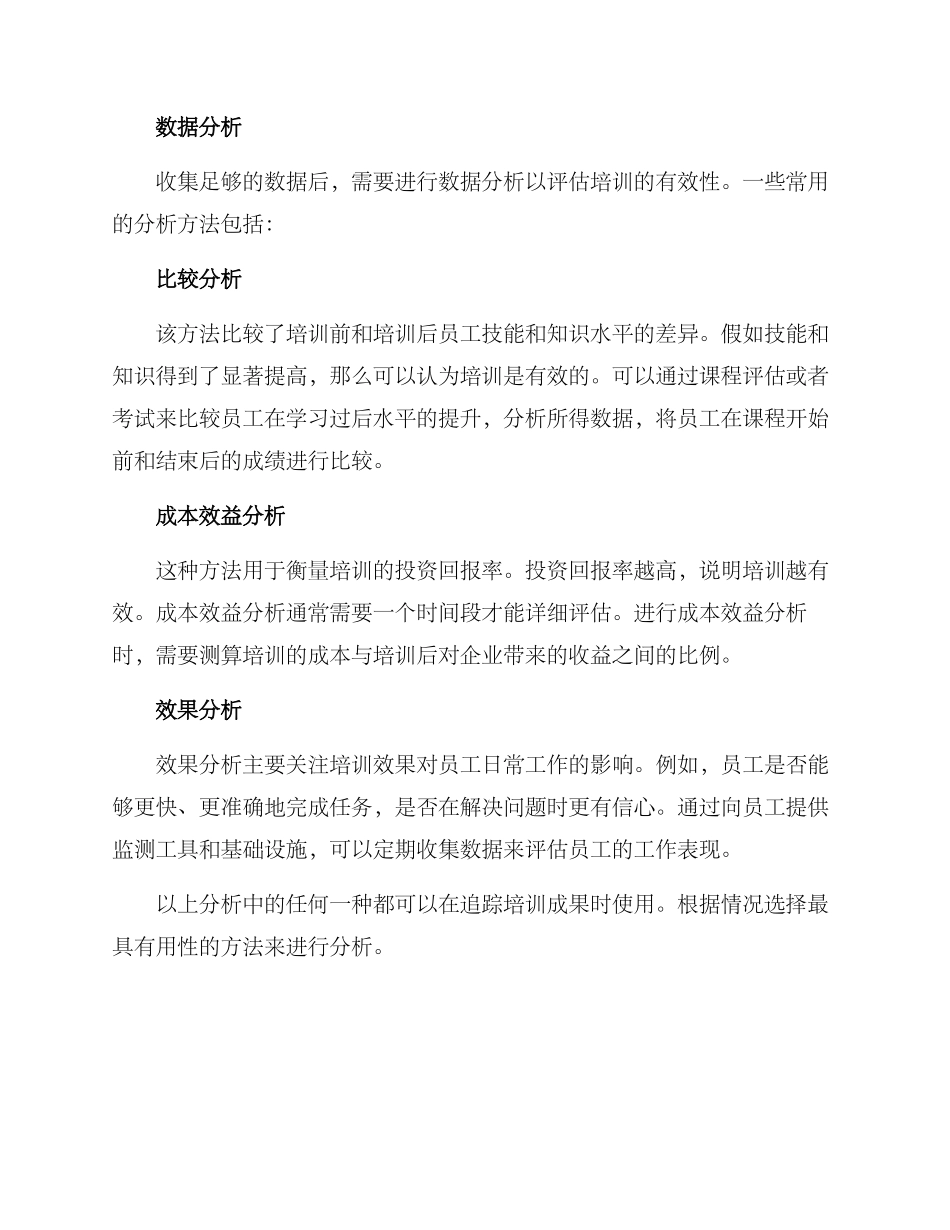 数据分析

收集足够的数据后，需要进行数据分析以评估培训的有效性。一些常用的分析方法包括：

比较分析

该方法比较了培训前和培训后员工技能和知识水平的差异。假如技能和知识得到了显著提高，那么可以认为培训是有效的。可以通过课程评估或者考试来比较员工在学习过后水平的提升，分析所得数据，将员工在课程开始前和结束后的成绩进行比较。

成本效益分析

这种方法用于衡量培训的投资回报率。投资回报率越高，说明培训越有效。成本效益分析通常需要一个时间段才能详细评估。进行成本效益分析时，需要测算培训的成本与培训后对企业带来的收益之间的比例。

效果分析

效果分析主要关注培训效果对员工日常工作的影响。例如，员工是否能够更快、更准确地完成任务，是否在解决问题时更有信心。通过向员工提供监测工具和基础设施，可以定期收集数据来评估员工的工作表现。

以上分析中的任何一种都可以在追踪培训成果时使用。根据情况选择最具有用性的方法来进行分析。